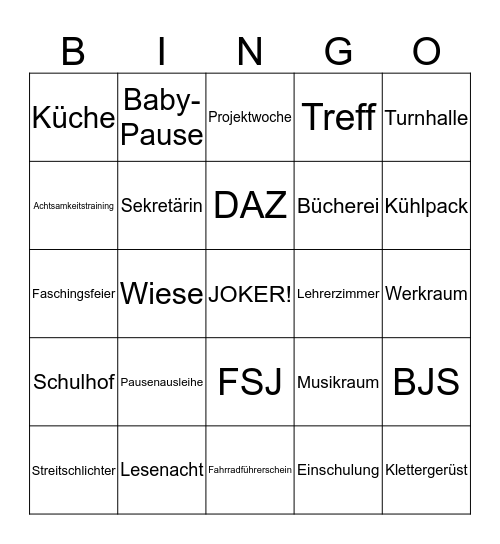 | B | I | N | G | O |
|---|---|---|---|---|
| Küche | Baby-Pause | Projektwoche | Treff | Turnhalle |
| Achtsamkeitstraining | Sekretärin | DAZ | Bücherei | Kühlpack |
| Faschingsfeier | Wiese | JOKER! | Lehrerzimmer | Werkraum |
| Schulhof | Pausenausleihe | FSJ | Musikraum | BJS |
| Streitschlichter | Lesenacht | Fahrradführerschein | Einschulung | Klettergerüst |